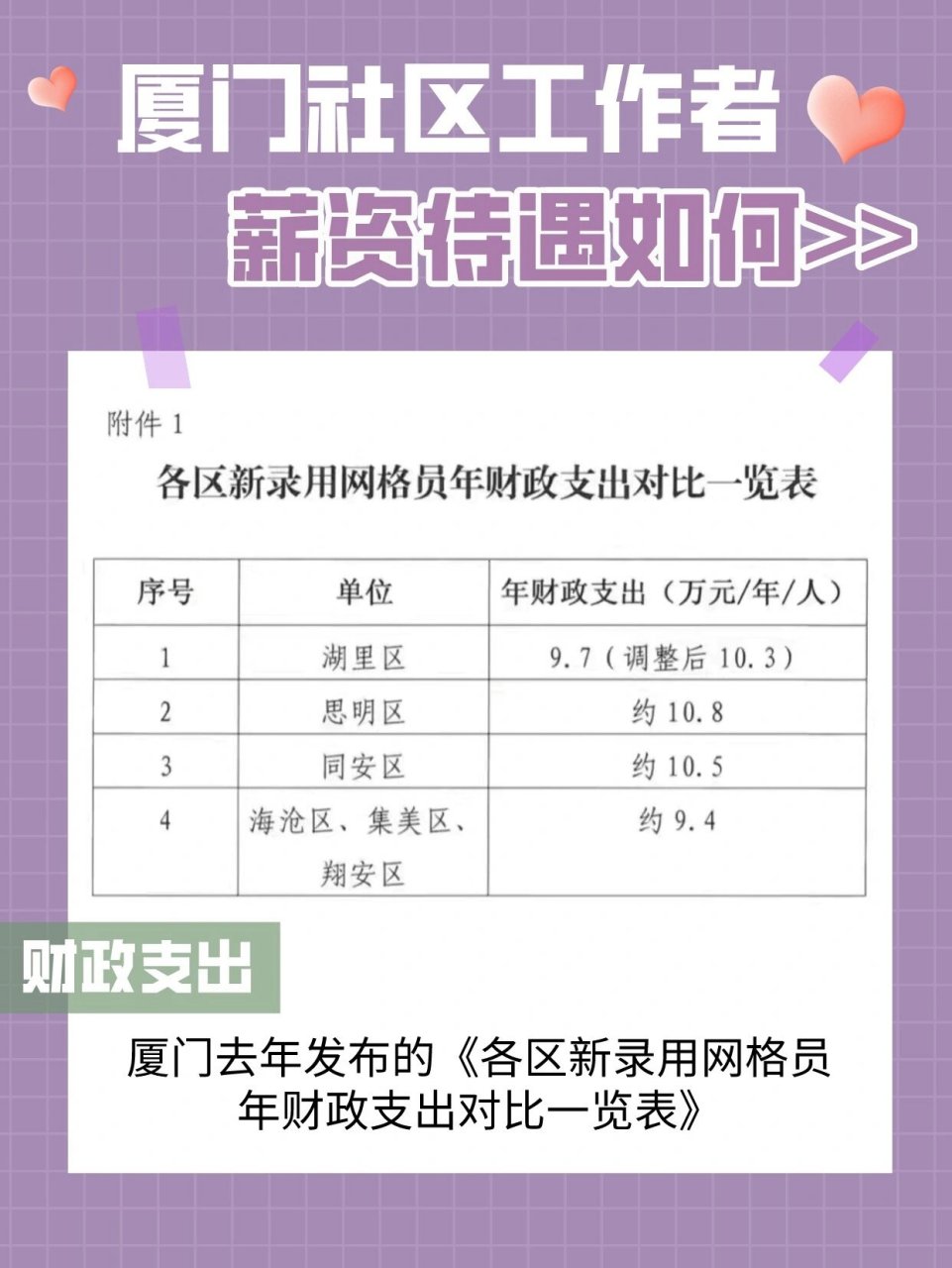 厦门社区工作者

薪资待遇如何>>

附件 1

各区新录用网格员年财政支出对比一览表

| 序号 | 单位 | 年财政支出（万元/年/人） |
|---|---|---|
| 1 | 湖里区 | 9.7（调整后 10.3） |
| 2 | 思明区 | 约 10.8 |
| 3 | 同安区 | 约 10.5 |
| 4 | 海沧区、集美区、翔安区 | 约 9.4 |

财政支出

厦门去年发布的《各区新录用网格员年财政支出对比一览表》